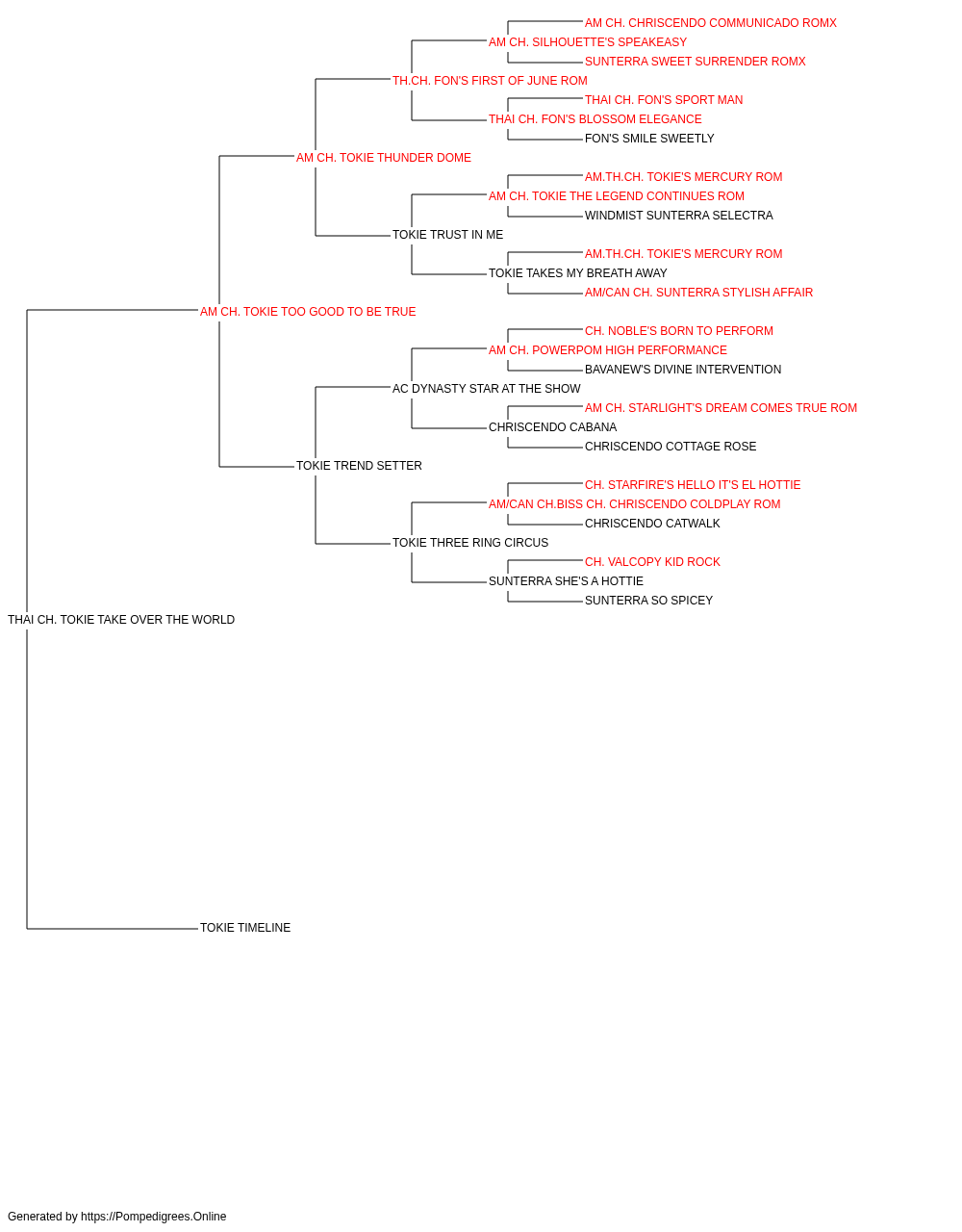 AM CH. CHRISCENDO COMMUNICADO ROMX
AM CH. SILHOUETTE'S SPEAKEASY
SUNTERRA SWEET SURRENDER ROMX
TH.CH. FON'S FIRST OF JUNE ROM
THAI CH. FON'S SPORT MAN
THAI CH. FON'S BLOSSOM ELEGANCE
FON'S SMILE SWEETLY
AM CH. TOKIE THUNDER DOME
AM.TH.CH. TOKIE'S MERCURY ROM
AM CH. TOKIE THE LEGEND CONTINUES ROM
WINDMIST SUNTERRA SELECTRA
TOKIE TRUST IN ME
AM.TH.CH. TOKIE'S MERCURY ROM
TOKIE TAKES MY BREATH AWAY
AM/CAN CH. SUNTERRA STYLISH AFFAIR
AM CH. TOKIE TOO GOOD TO BE TRUE
CH. NOBLE'S BORN TO PERFORM
AM CH. POWERPOM HIGH PERFORMANCE
BAVANEW'S DIVINE INTERVENTION
AC DYNASTY STAR AT THE SHOW
AM CH. STARLIGHT'S DREAM COMES TRUE ROM
CHRISCENDO CABANA
CHRISCENDO COTTAGE ROSE
TOKIE TREND SETTER
CH. STARFIRE'S HELLO IT'S EL HOTTIE
AM/CAN CH.BISS CH. CHRISCENDO COLDPLAY ROM
CHRISCENDO CATWALK
TOKIE THREE RING CIRCUS
CH. VALCOPY KID ROCK
SUNTERRA SHE'S A HOTTIE
SUNTERRA SO SPICEY
THAI CH. TOKIE TAKE OVER THE WORLD
TOKIE TIMELINE

Generated by https://Pompedigrees.Online